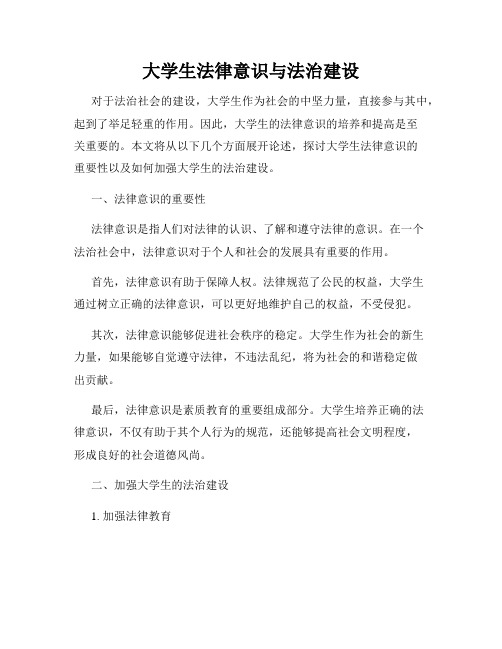 大学生法律意识与法治建设

对于法治社会的建设，大学生作为社会的中坚力量，直接参与其中，起到了举足轻重的作用。因此，大学生的法律意识的培养和提高是至关重要的。本文将从以下几个方面展开论述，探讨大学生法律意识的重要性以及如何加强大学生的法治建设。

一、法律意识的重要性

法律意识是指人们对法律的认识、了解和遵守法律的意识。在一个法治社会中，法律意识对于个人和社会的发展具有重要的作用。

首先，法律意识有助于保障人权。法律规范了公民的权益，大学生通过树立正确的法律意识，可以更好地维护自己的权益，不受侵犯。

其次，法律意识能够促进社会秩序的稳定。大学生作为社会的新生力量，如果能够自觉遵守法律，不违法乱纪，将为社会的和谐稳定做出贡献。

最后，法律意识是素质教育的重要组成部分。大学生培养正确的法律意识，不仅有助于其个人行为的规范，还能够提高社会文明程度，形成良好的社会道德风尚。

二、加强大学生的法治建设

1. 加强法律教育